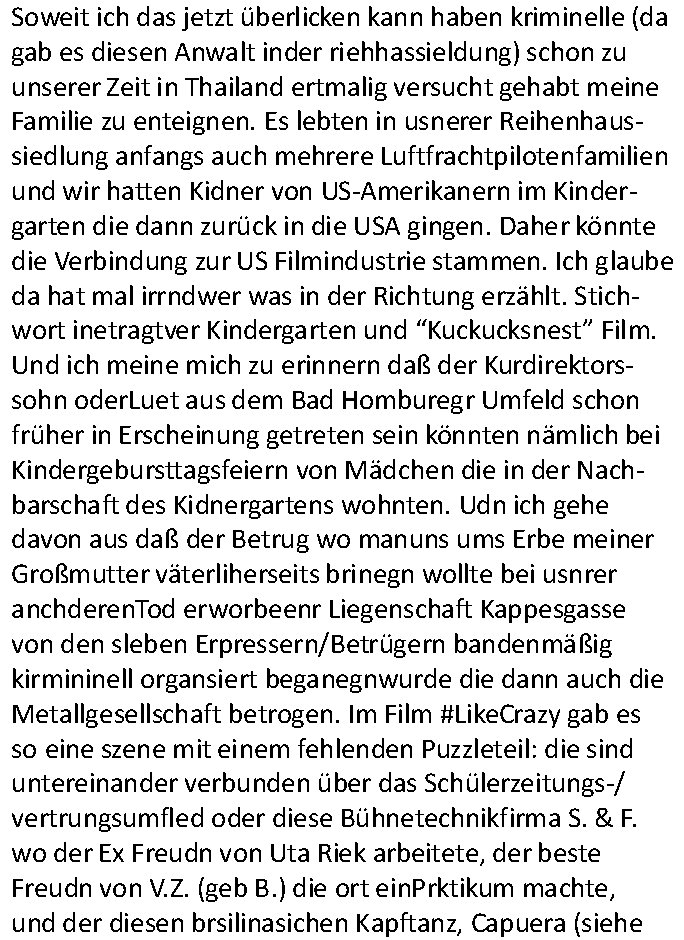 Soweit ich das jetzt überlicken kann haben kriminelle (da gab es diesen Anwalt inder riehhassieldung) schon zu unserer Zeit in Thailand ertmalig versucht gehabt meine Familie zu enteignen. Es lebten in usnerer Reihenhaussiedlung anfangs auch mehrere Luftfrachtpilotenfamilien und wir hatten Kidner von US-Amerikanern im Kindergarten die dann zurück in die USA gingen. Daher könnte die Verbindung zur US Filmindustrie stammen. Ich glaube da hat mal irrndwer was in der Richtung erzählt. Stichwort inetragtver Kindergarten und “Kuckucksnest” Film. Und ich meine mich zu erinnern daß der Kurdirektorssohn oderLuet aus dem Bad Homburegr Umfeld schon früher in Erscheinung getreten sein könnten nämlich bei Kindergebursttagsfeiern von Mädchen die in der Nachbarschaft des Kidnergartens wohnten. Udn ich gehe davon aus daß der Betrug wo manuns ums Erbe meiner Großmutter väterliherseits brinegn wollte bei usnrer anchderenTod erworbeenr Liegenschaft Kappesgasse von den sleben Erpressern/Betrügern bandenmäßig kirmininell organsiert beganegnwurde die dann auch die Metallgesellschaft betrogen. Im Film #LikeCrazy gab es so eine szene mit einem fehlenden Puzzleteil: die sind untereinander verbunden über das Schülerzeitungs-/ vertrungsumfled oder diese Bühnetechnikfirma S. & F. wo der Ex Freudn von Uta Riek arbeitete, der beste Freudn von V.Z. (geb B.) die ort einPrktikum machte, und der diesen brsilinasichen Kapftanz, Capuera (siehe